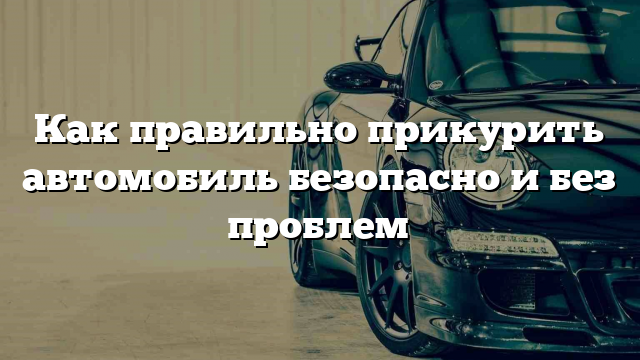 Как правильно прикурить автомобиль безопасно и без проблем